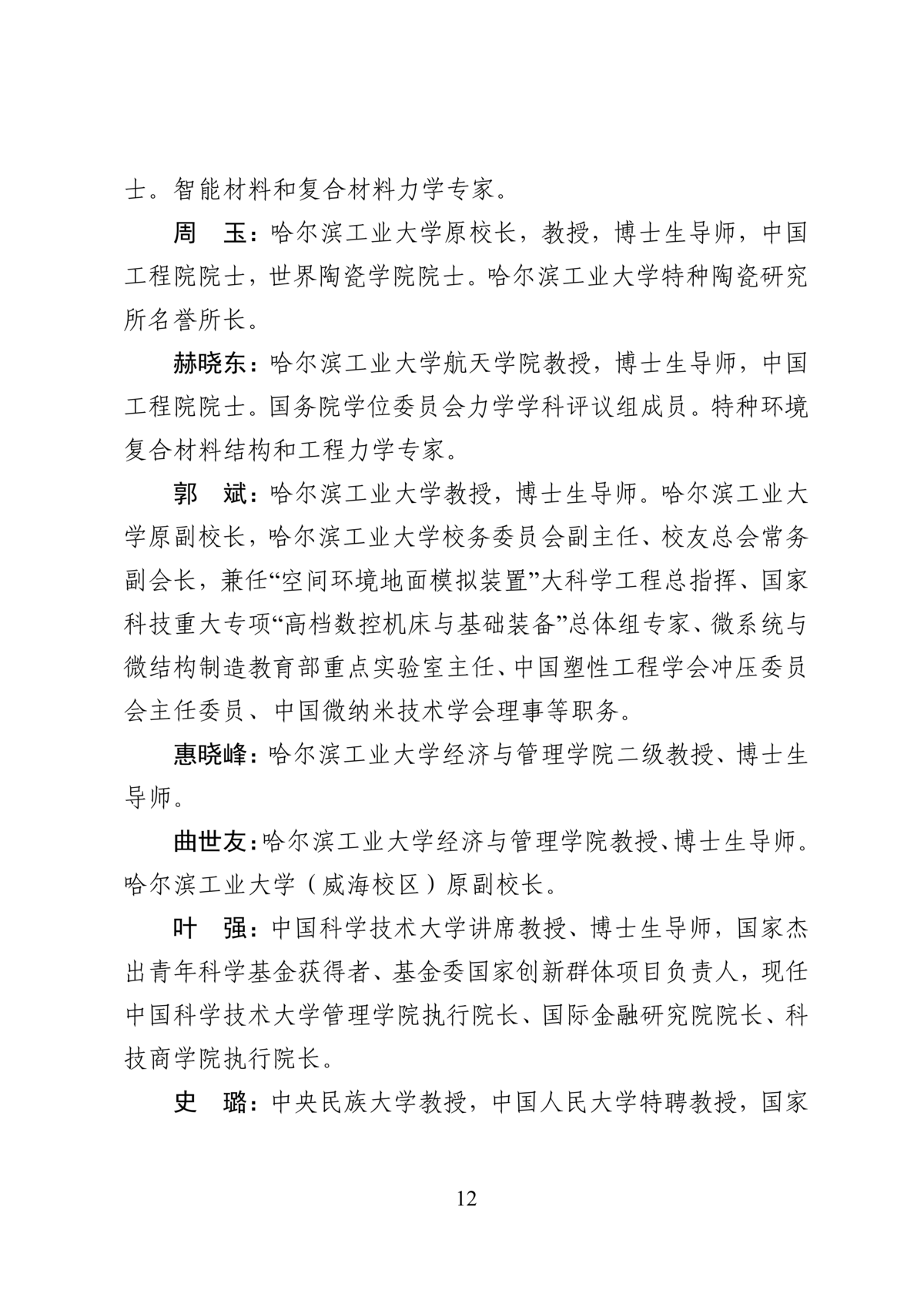 士。智能材料和复合材料力学专家。

周　玉：哈尔滨工业大学原校长，教授，博士生导师，中国工程院院士，世界陶瓷学院院士。哈尔滨工业大学特种陶瓷研究所名誉所长。

赫晓东：哈尔滨工业大学航天学院教授，博士生导师，中国工程院院士。国务院学位委员会力学学科评议组成员。特种环境复合材料结构和工程力学专家。

郭　斌：哈尔滨工业大学教授，博士生导师。哈尔滨工业大学原副校长，哈尔滨工业大学校务委员会副主任、校友总会常务副会长，兼任“空间环境地面模拟装置”大科学工程总指挥、国家科技重大专项“高档数控机床与基础装备”总体组专家、微系统与微结构制造教育部重点实验室主任、中国塑性工程学会冲压委员会主任委员、中国微纳米技术学会理事等职务。

惠晓峰：哈尔滨工业大学经济与管理学院二级教授、博士生导师。

曲世友：哈尔滨工业大学经济与管理学院教授、博士生导师。哈尔滨工业大学（威海校区）原副校长。

叶　强：中国科学技术大学讲席教授、博士生导师，国家杰出青年科学基金获得者、基金委国家创新群体项目负责人，现任中国科学技术大学管理学院执行院长、国际金融研究院院长、科技商学院执行院长。

史　璐：中央民族大学教授，中国人民大学特聘教授，国家

12